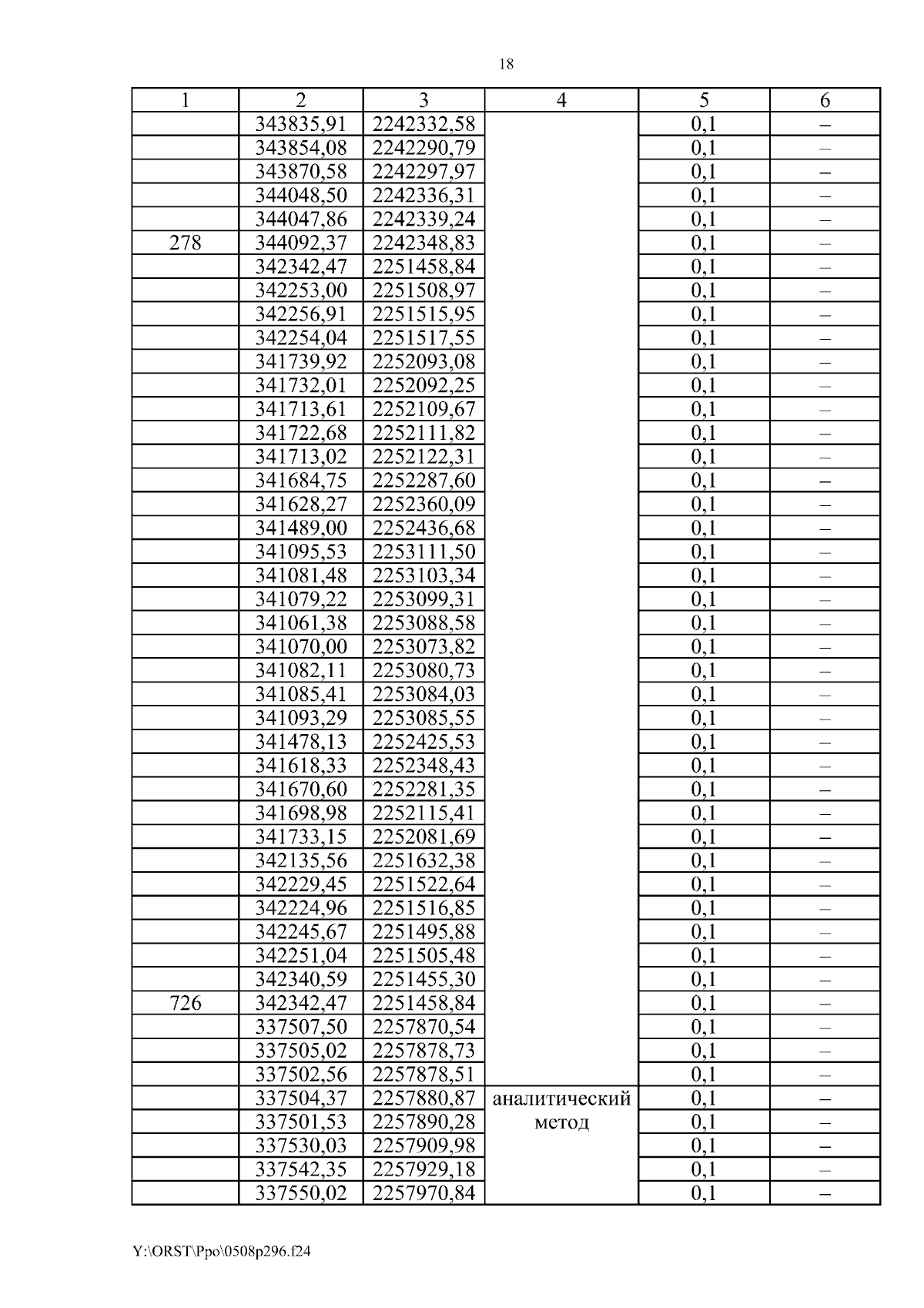 18

| 1 | 2 | 3 | 4 | 5 | 6 |
|---|---|---|---|---|---|
| | 343835,91 | 2242332,58 | | 0,1 | – |
| | 343854,08 | 2242290,79 | | 0,1 | – |
| | 343870,58 | 2242297,97 | | 0,1 | – |
| | 344048,50 | 2242336,31 | | 0,1 | – |
| | 344047,86 | 2242339,24 | | 0,1 | – |
| 278 | 344092,37 | 2242348,83 | | 0,1 | – |
| | 342342,47 | 2251458,84 | | 0,1 | – |
| | 342253,00 | 2251508,97 | | 0,1 | – |
| | 342256,91 | 2251515,95 | | 0,1 | – |
| | 342254,04 | 2251517,55 | | 0,1 | – |
| | 341739,92 | 2252093,08 | | 0,1 | – |
| | 341732,01 | 2252092,25 | | 0,1 | – |
| | 341713,61 | 2252109,67 | | 0,1 | – |
| | 341722,68 | 2252111,82 | | 0,1 | – |
| | 341713,02 | 2252122,31 | | 0,1 | – |
| | 341684,75 | 2252287,60 | | 0,1 | – |
| | 341628,27 | 2252360,09 | | 0,1 | – |
| | 341489,00 | 2252436,68 | | 0,1 | – |
| | 341095,53 | 2253111,50 | | 0,1 | – |
| | 341081,48 | 2253103,34 | | 0,1 | – |
| | 341079,22 | 2253099,31 | | 0,1 | – |
| | 341061,38 | 2253088,58 | | 0,1 | – |
| | 341070,00 | 2253073,82 | | 0,1 | – |
| | 341082,11 | 2253080,73 | | 0,1 | – |
| | 341085,41 | 2253084,03 | | 0,1 | – |
| | 341093,29 | 2253085,55 | | 0,1 | – |
| | 341478,13 | 2252425,53 | | 0,1 | – |
| | 341618,33 | 2252348,43 | | 0,1 | – |
| | 341670,60 | 2252281,35 | | 0,1 | – |
| | 341698,98 | 2252115,41 | | 0,1 | – |
| | 341733,15 | 2252081,69 | | 0,1 | – |
| | 342135,56 | 2251632,38 | | 0,1 | – |
| | 342229,45 | 2251522,64 | | 0,1 | – |
| | 342224,96 | 2251516,85 | | 0,1 | – |
| | 342245,67 | 2251495,88 | | 0,1 | – |
| | 342251,04 | 2251505,48 | | 0,1 | – |
| | 342340,59 | 2251455,30 | | 0,1 | – |
| 726 | 342342,47 | 2251458,84 | | 0,1 | – |
| | 337507,50 | 2257870,54 | | 0,1 | – |
| | 337505,02 | 2257878,73 | | 0,1 | – |
| | 337502,56 | 2257878,51 | | 0,1 | – |
| | 337504,37 | 2257880,87 | аналитический метод | 0,1 | – |
| | 337501,53 | 2257890,28 | | 0,1 | – |
| | 337530,03 | 2257909,98 | | 0,1 | – |
| | 337542,35 | 2257929,18 | | 0,1 | – |
| | 337550,02 | 2257970,84 | | 0,1 | – |

Y:\ORST\Ppo\0508p296.f24